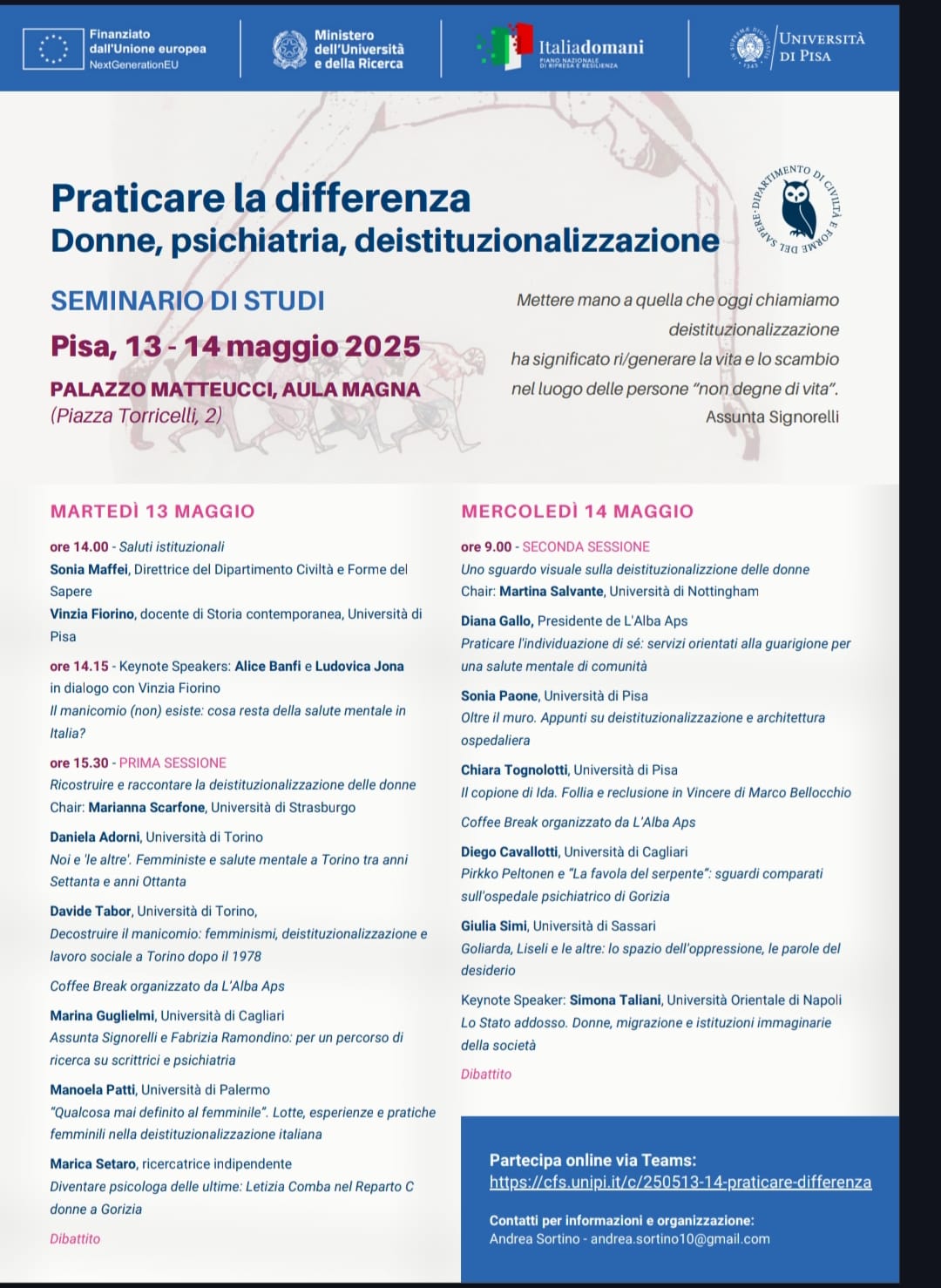 Finanziato dall'Unione europea
NextGenerationEU

Ministero dell'Università e della Ricerca

Italiadomani
PIANO NAZIONALE DI RIPRESA E RESILIENZA

UNIVERSITÀ DI PISA

DIPARTIMENTO DI CIVILTÀ E FORME DEL SAPERE

Praticare la differenza
Donne, psichiatria, deistituzionalizzazione

SEMINARIO DI STUDI
Pisa, 13 - 14 maggio 2025
PALAZZO MATTEUCCI, AULA MAGNA
(Piazza Torricelli, 2)

Mettere mano a quella che oggi chiamiamo deistituzionalizzazione ha significato ri/generare la vita e lo scambio nel luogo delle persone "non degne di vita".
Assunta Signorelli

MARTEDÌ 13 MAGGIO

ore 14.00 - Saluti istituzionali
Sonia Maffei, Direttrice del Dipartimento Civiltà e Forme del Sapere
Vinzia Fiorino, docente di Storia contemporanea, Università di Pisa

ore 14.15 - Keynote Speakers: Alice Banfi e Ludovica Jona in dialogo con Vinzia Fiorino
Il manicomio (non) esiste: cosa resta della salute mentale in Italia?

ore 15.30 - PRIMA SESSIONE
Ricostruire e raccontare la deistituzionalizzazione delle donne
Chair: Marianna Scarfone, Università di Strasburgo

Daniela Adorni, Università di Torino
Noi e 'le altre'. Femministe e salute mentale a Torino tra anni Settanta e anni Ottanta

Davide Tabor, Università di Torino,
Decostruire il manicomio: femminismi, deistituzionalizzazione e lavoro sociale a Torino dopo il 1978

Coffee Break organizzato da L'Alba Aps

Marina Guglielmi, Università di Cagliari
Assunta Signorelli e Fabrizia Ramondino: per un percorso di ricerca su scrittrici e psichiatria

Manoela Patti, Università di Palermo
"Qualcosa mai definito al femminile". Lotte, esperienze e pratiche femminili nella deistituzionalizzazione italiana

Marica Setaro, ricercatrice indipendente
Diventare psicologa delle ultime: Letizia Comba nel Reparto C donne a Gorizia

Dibattito

MERCOLEDÌ 14 MAGGIO

ore 9.00 - SECONDA SESSIONE
Uno sguardo visuale sulla deistituzionalizzione delle donne
Chair: Martina Salvante, Università di Nottingham

Diana Gallo, Presidente de L'Alba Aps
Praticare l'individuazione di sé: servizi orientati alla guarigione per una salute mentale di comunità

Sonia Paone, Università di Pisa
Oltre il muro. Appunti su deistituzionalizzazione e architettura ospedaliera

Chiara Tognolotti, Università di Pisa
Il copione di Ida. Follia e reclusione in Vincere di Marco Bellocchio

Coffee Break organizzato da L'Alba Aps

Diego Cavallotti, Università di Cagliari
Pirkko Peltonen e "La favola del serpente": sguardi comparati sull'ospedale psichiatrico di Gorizia

Giulia Simi, Università di Sassari
Goliarda, Liseli e le altre: lo spazio dell'oppressione, le parole del desiderio

Keynote Speaker: Simona Taliani, Università Orientale di Napoli
Lo Stato addosso. Donne, migrazione e istituzioni immaginarie della società

Dibattito

Partecipa online via Teams:
https://cfs.unipi.it/c/250513-14-praticare-differenza

Contatti per informazioni e organizzazione:
Andrea Sortino - andrea.sortino10@gmail.com